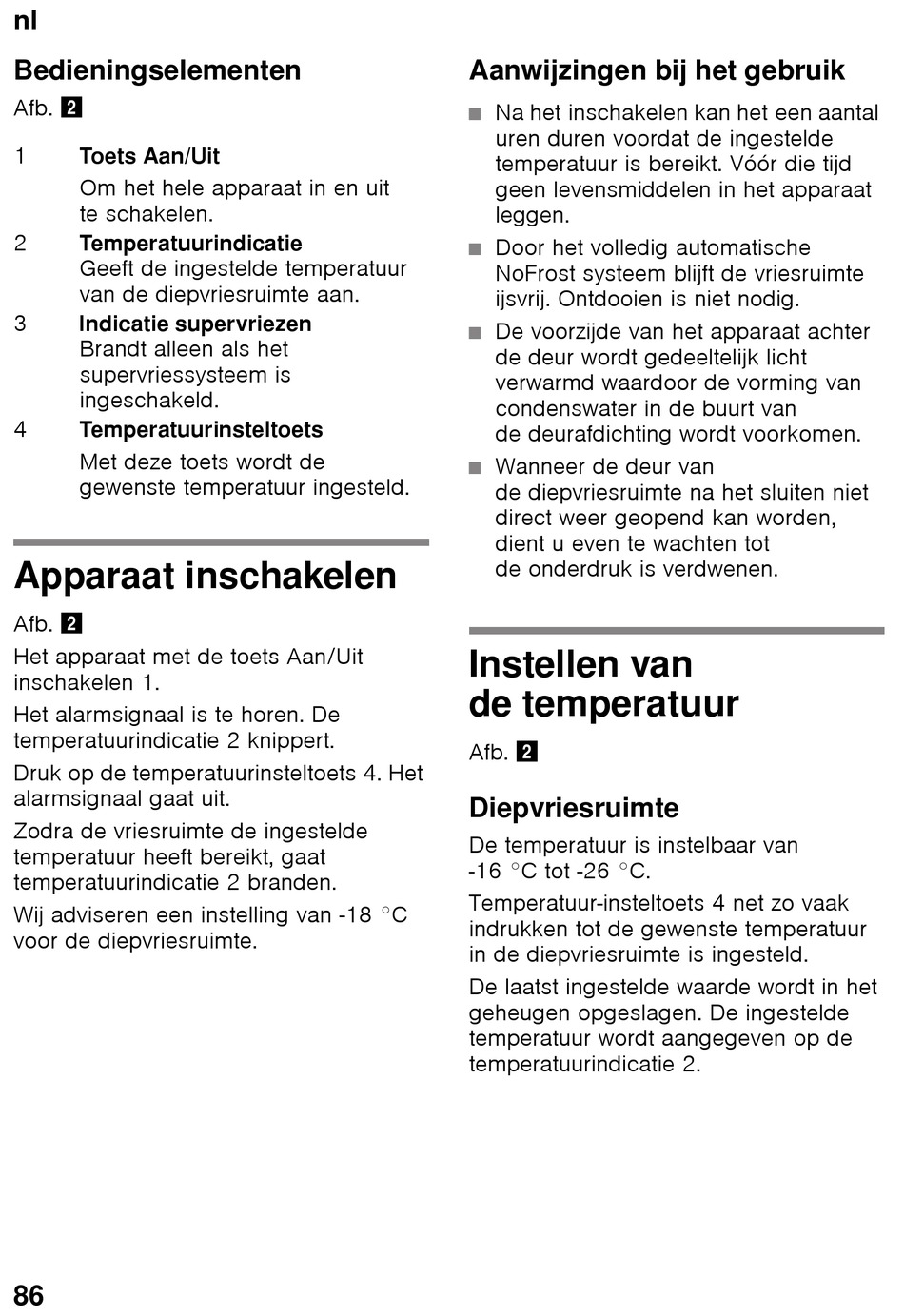 nl

Bedieningselementen

Afb. 2

1 Toets Aan/Uit
Om het hele apparaat in en uit te schakelen.

2 Temperatuurindicatie
Geeft de ingestelde temperatuur van de diepvriesruimte aan.

3 Indicatie supervriezen
Brandt alleen als het supervriessysteem is ingeschakeld.

4 Temperatuurinsteltoets
Met deze toets wordt de gewenste temperatuur ingesteld.

Apparaat inschakelen

Afb. 2

Het apparaat met de toets Aan/Uit inschakelen 1.

Het alarmsignaal is te horen. De temperatuurindicatie 2 knippert.

Druk op de temperatuurinsteltoets 4. Het alarmsignaal gaat uit.

Zodra de vriesruimte de ingestelde temperatuur heeft bereikt, gaat temperatuurindicatie 2 branden.

Wij adviseren een instelling van -18 °C voor de diepvriesruimte.

Aanwijzingen bij het gebruik

■ Na het inschakelen kan het een aantal uren duren voordat de ingestelde temperatuur is bereikt. Vóór die tijd geen levensmiddelen in het apparaat leggen.

■ Door het volledig automatische NoFrost systeem blijft de vriesruimte ijsvrij. Ontdooien is niet nodig.

■ De voorzijde van het apparaat achter de deur wordt gedeeltelijk licht verwarmd waardoor de vorming van condenswater in de buurt van de deurafdichting wordt voorkomen.

■ Wanneer de deur van de diepvriesruimte na het sluiten niet direct weer geopend kan worden, dient u even te wachten tot de onderdruk is verdwenen.

Instellen van de temperatuur

Afb. 2

Diepvriesruimte

De temperatuur is instelbaar van -16 °C tot -26 °C.

Temperatuur-insteltoets 4 net zo vaak indrukken tot de gewenste temperatuur in de diepvriesruimte is ingesteld.

De laatst ingestelde waarde wordt in het geheugen opgeslagen. De ingestelde temperatuur wordt aangegeven op de temperatuurindicatie 2.

86